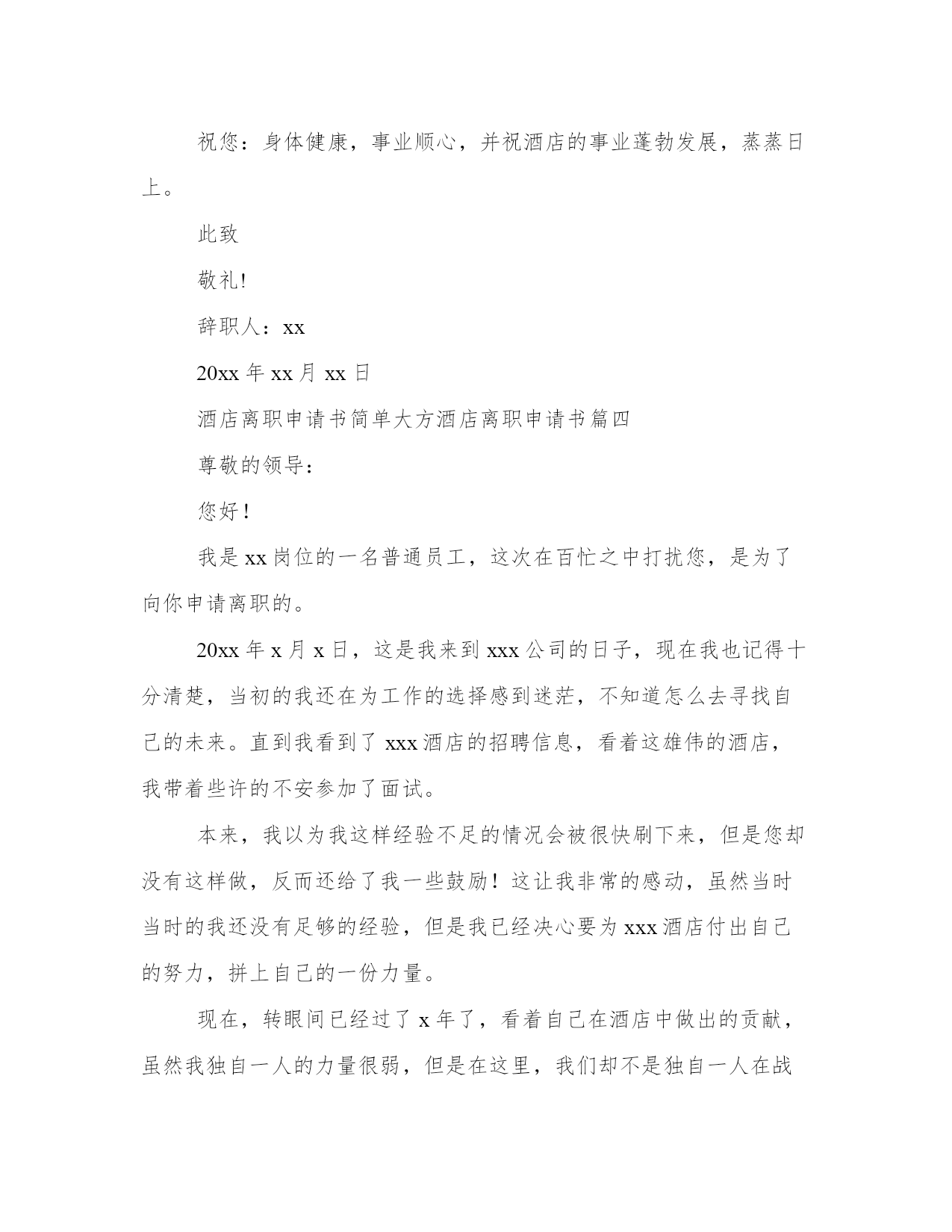 祝您：身体健康，事业顺心，并祝酒店的事业蓬勃发展，蒸蒸日上。

此致

敬礼!

辞职人：xx

20xx 年 xx 月 xx 日

酒店离职申请书简单大方酒店离职申请书篇四

尊敬的领导：

您好！

我是 xx 岗位的一名普通员工，这次在百忙之中打扰您，是为了向你申请离职的。

20xx 年 x 月 x 日，这是我来到 xxx 公司的日子，现在我也记得十分清楚，当初的我还在为工作的选择感到迷茫，不知道怎么去寻找自己的未来。直到我看到了 xxx 酒店的招聘信息，看着这雄伟的酒店，我带着些许的不安参加了面试。

本来，我以为我这样经验不足的情况会被很快刷下来，但是您却没有这样做，反而还给了我一些鼓励！这让我非常的感动，虽然当时当时的我还没有足够的经验，但是我已经决心要为 xxx 酒店付出自己的努力，拼上自己的一份力量。

现在，转眼间已经过了 x 年了，看着自己在酒店中做出的贡献，虽然我独自一人的力量很弱，但是在这里，我们却不是独自一人在战